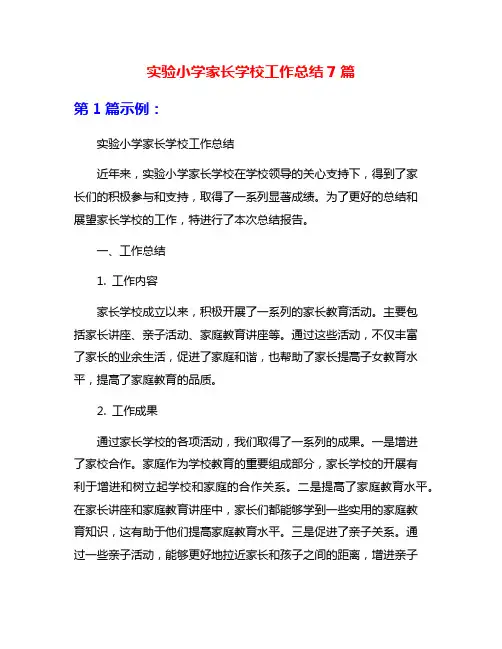 实验小学家长学校工作总结7篇

第1篇示例：

实验小学家长学校工作总结

近年来，实验小学家长学校在学校领导的关心支持下，得到了家长们的积极参与和支持，取得了一系列显著成绩。为了更好的总结和展望家长学校的工作，特进行了本次总结报告。

一、工作总结

1. 工作内容

家长学校成立以来，积极开展了一系列的家长教育活动。主要包括家长讲座、亲子活动、家庭教育讲座等。通过这些活动，不仅丰富了家长的业余生活，促进了家庭和谐，也帮助了家长提高子女教育水平，提高了家庭教育的品质。

2. 工作成果

通过家长学校的各项活动，我们取得了一系列的成果。一是增进了家校合作。家庭作为学校教育的重要组成部分，家长学校的开展有利于增进和树立起学校和家庭的合作关系。二是提高了家庭教育水平。在家长讲座和家庭教育讲座中，家长们都能够学到一些实用的家庭教育知识，这有助于他们提高家庭教育水平。三是促进了亲子关系。通过一些亲子活动，能够更好地拉近家长和孩子之间的距离，增进亲子